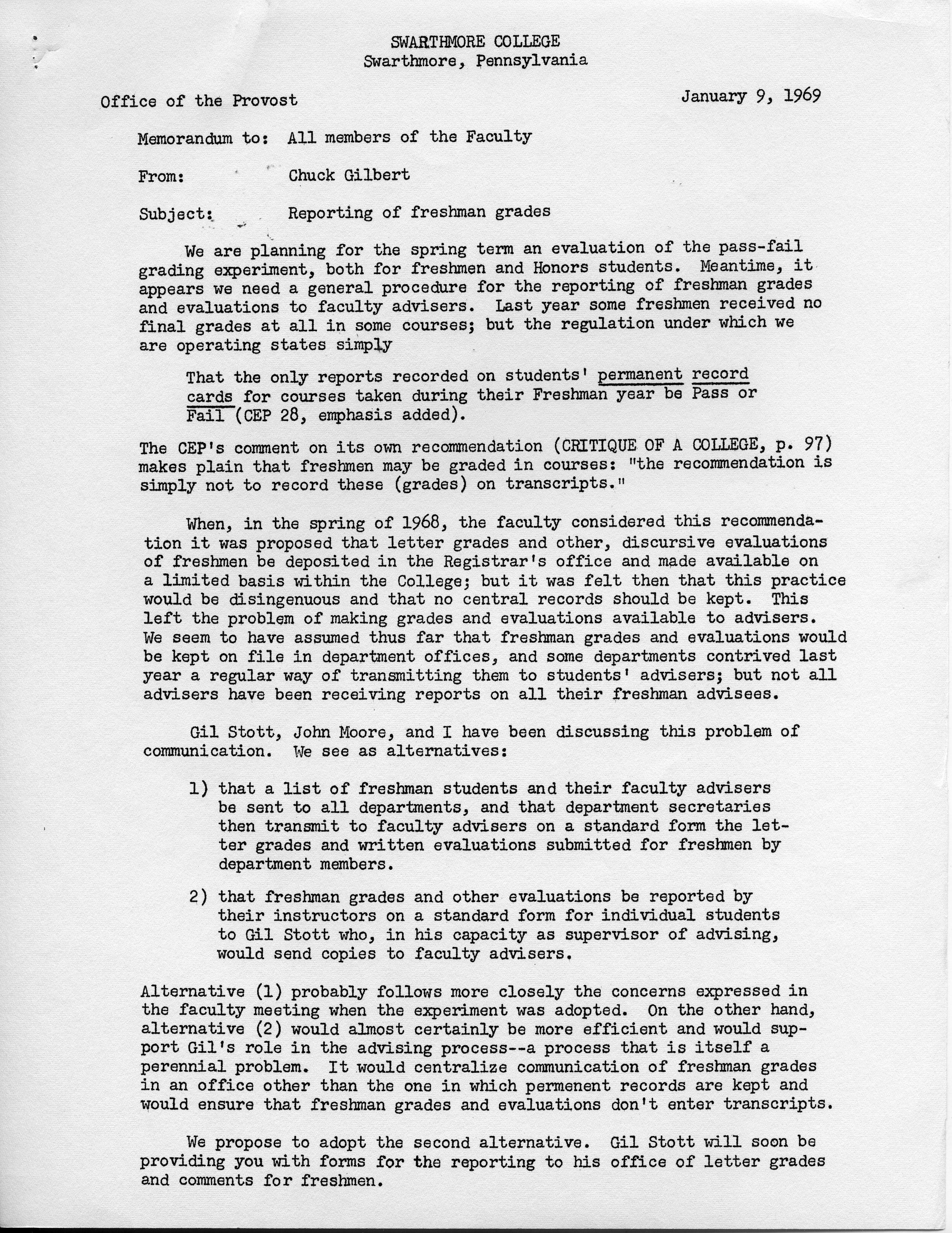 SWARTHMORE COLLEGE
Swarthmore, Pennsylvania

Office of the Provost

January 9, 1969

Memorandum to: All members of the Faculty

From: Chuck Gilbert

Subject: Reporting of freshman grades

We are planning for the spring term an evaluation of the pass-fail grading experiment, both for freshmen and Honors students. Meantime, it appears we need a general procedure for the reporting of freshman grades and evaluations to faculty advisers. Last year some freshmen received no final grades at all in some courses; but the regulation under which we are operating states simply

That the only reports recorded on students' permanent record cards for courses taken during their Freshman year be Pass or Fail (CEP 28, emphasis added).

The CEP's comment on its own recommendation (CRITIQUE OF A COLLEGE, p. 97) makes plain that freshmen may be graded in courses: "the recommendation is simply not to record these (grades) on transcripts."

When, in the spring of 1968, the faculty considered this recommendation it was proposed that letter grades and other, discursive evaluations of freshmen be deposited in the Registrar's office and made available on a limited basis within the College; but it was felt then that this practice would be disingenuous and that no central records should be kept. This left the problem of making grades and evaluations available to advisers. We seem to have assumed thus far that freshman grades and evaluations would be kept on file in department offices, and some departments contrived last year a regular way of transmitting them to students' advisers; but not all advisers have been receiving reports on all their freshman advisees.

Gil Stott, John Moore, and I have been discussing this problem of communication. We see as alternatives:

1) that a list of freshman students and their faculty advisers be sent to all departments, and that department secretaries then transmit to faculty advisers on a standard form the letter grades and written evaluations submitted for freshmen by department members.

2) that freshman grades and other evaluations be reported by their instructors on a standard form for individual students to Gil Stott who, in his capacity as supervisor of advising, would send copies to faculty advisers.

Alternative (1) probably follows more closely the concerns expressed in the faculty meeting when the experiment was adopted. On the other hand, alternative (2) would almost certainly be more efficient and would support Gil's role in the advising process--a process that is itself a perennial problem. It would centralize communication of freshman grades in an office other than the one in which permenent records are kept and would ensure that freshman grades and evaluations don't enter transcripts.

We propose to adopt the second alternative. Gil Stott will soon be providing you with forms for the reporting to his office of letter grades and comments for freshmen.